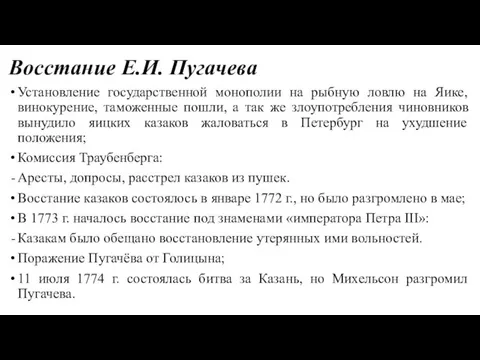 Восстание Е.И. Пугачева

• Установление государственной монополии на рыбную ловлю на Яике, винокурение, таможенные пошли, а так же злоупотребления чиновников вынудило яицких казаков жаловаться в Петербург на ухудшение положения;

• Комиссия Траубенберга:

- Аресты, допросы, расстрел казаков из пушек.

• Восстание казаков состоялось в январе 1772 г., но было разгромлено в мае;

• В 1773 г. началось восстание под знаменами «императора Петра III»:

- Казакам было обещано восстановление утерянных ими вольностей.

• Поражение Пугачёва от Голицына;

• 11 июля 1774 г. состоялась битва за Казань, но Михельсон разгромил Пугачева.